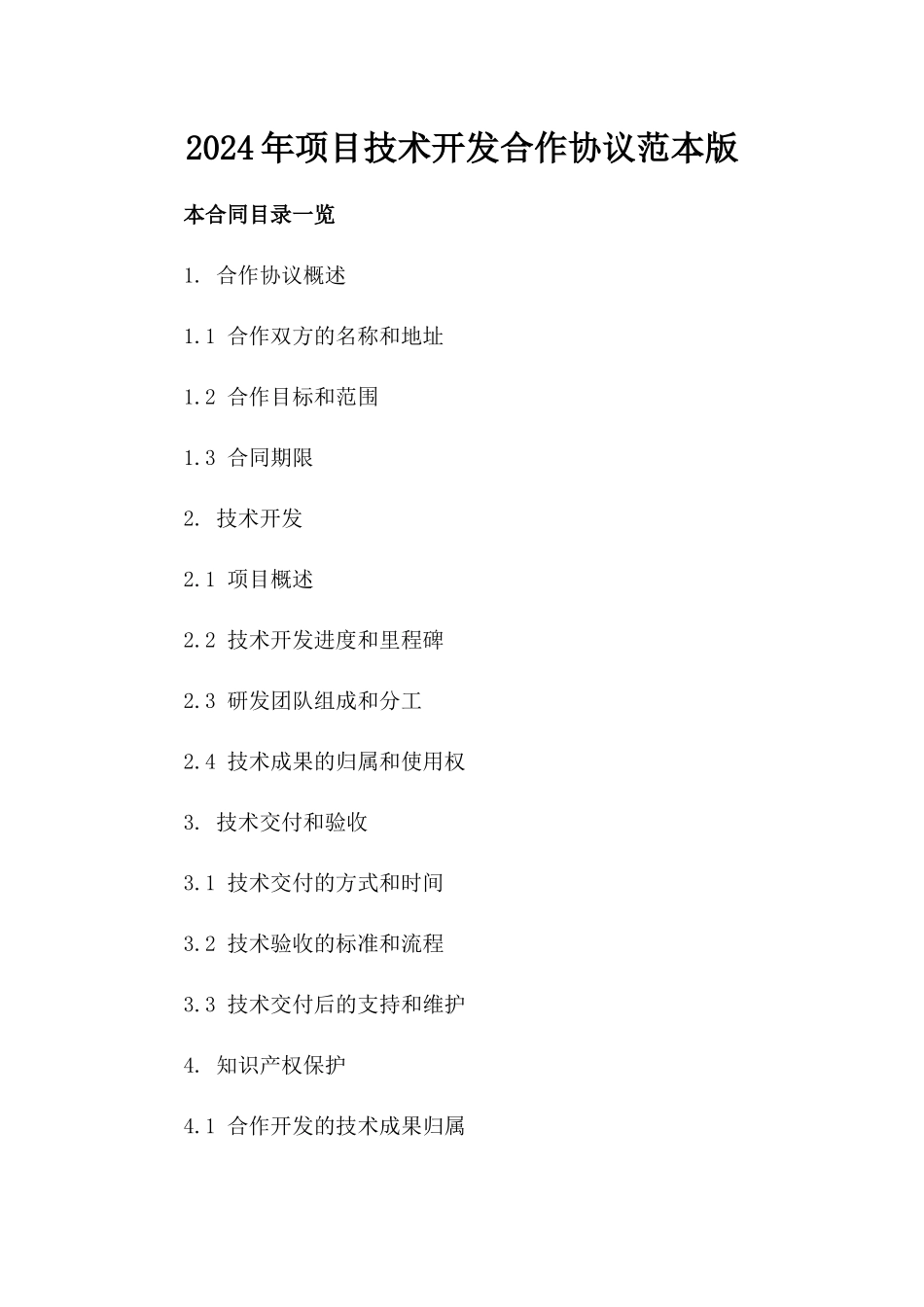 2024年项目技术开发合作协议范本版

本合同目录一览

1. 合作协议概述

1.1 合作双方的名称和地址

1.2 合作目标和范围

1.3 合同期限

2. 技术开发

2.1 项目概述

2.2 技术开发进度和里程碑

2.3 研发团队组成和分工

2.4 技术成果的归属和使用权

3. 技术交付和验收

3.1 技术交付的方式和时间

3.2 技术验收的标准和流程

3.3 技术交付后的支持和维护

4. 知识产权保护

4.1 合作开发的技术成果归属